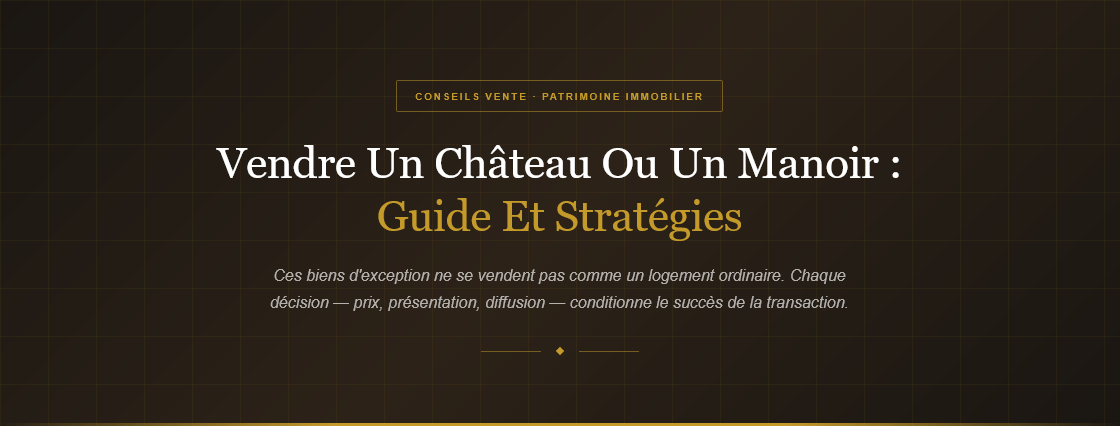 CONSEILS VENTE · PATRIMOINE IMMOBILIER

Vendre Un Château Ou Un Manoir : Guide Et Stratégies

Ces biens d'exception ne se vendent pas comme un logement ordinaire. Chaque décision — prix, présentation, diffusion — conditionne le succès de la transaction.